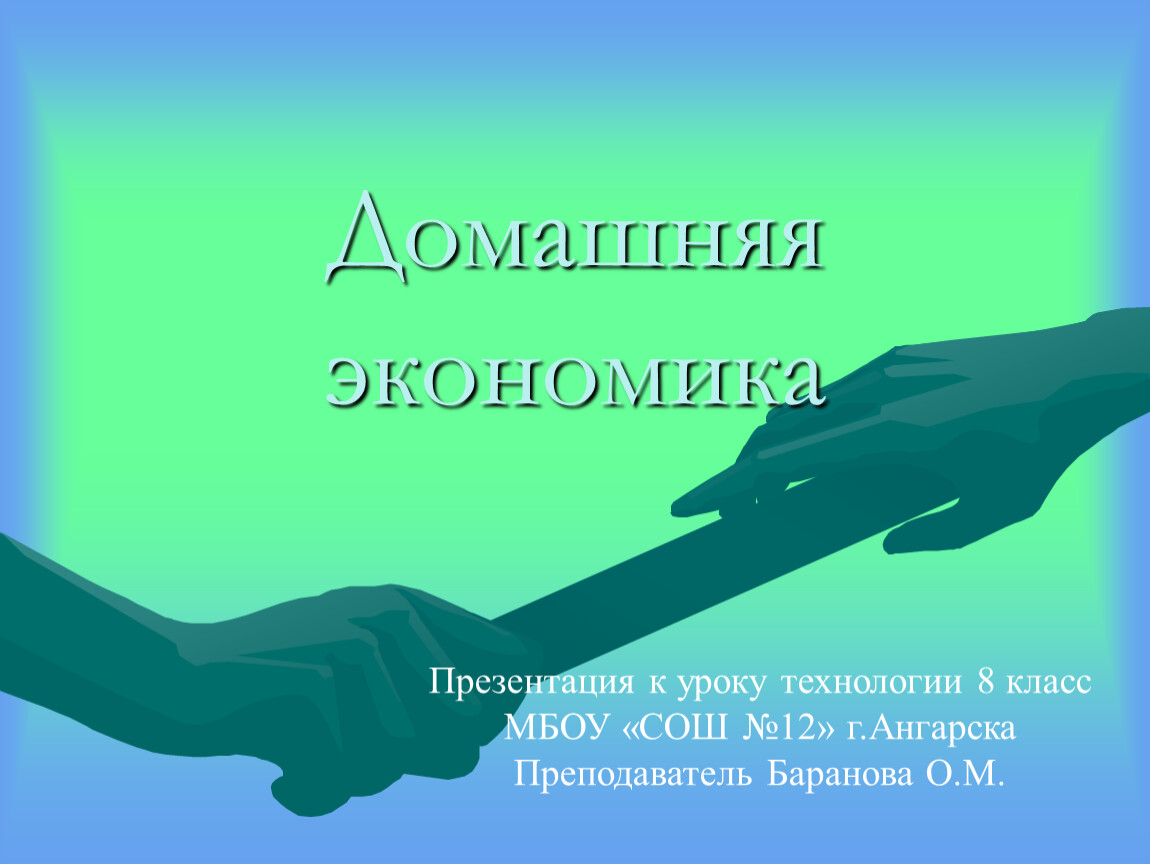 Домашняя экономика

Презентация к уроку технологии 8 класс
МБОУ «СОШ №12» г.Ангарска
Преподаватель Баранова О.М.